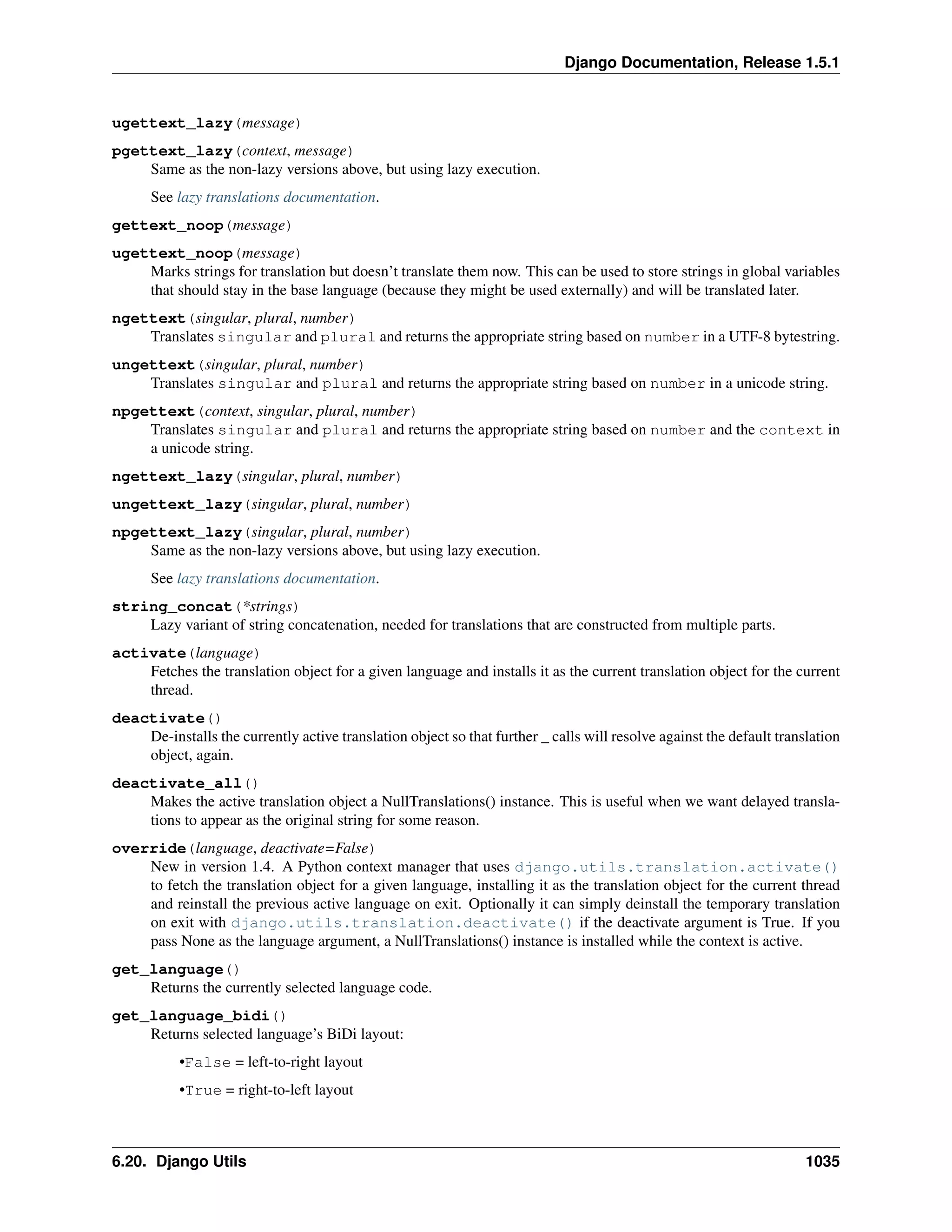 Django Documentation, Release 1.5.1

ugettext_lazy(message)

pgettext_lazy(context, message)
Same as the non-lazy versions above, but using lazy execution.

See lazy translations documentation.

gettext_noop(message)

ugettext_noop(message)
Marks strings for translation but doesn't translate them now. This can be used to store strings in global variables that should stay in the base language (because they might be used externally) and will be translated later.

ngettext(singular, plural, number)
Translates singular and plural and returns the appropriate string based on number in a UTF-8 bytestring.

ungettext(singular, plural, number)
Translates singular and plural and returns the appropriate string based on number in a unicode string.

npgettext(context, singular, plural, number)
Translates singular and plural and returns the appropriate string based on number and the context in a unicode string.

ngettext_lazy(singular, plural, number)

ungettext_lazy(singular, plural, number)

npgettext_lazy(singular, plural, number)
Same as the non-lazy versions above, but using lazy execution.

See lazy translations documentation.

string_concat(*strings)
Lazy variant of string concatenation, needed for translations that are constructed from multiple parts.

activate(language)
Fetches the translation object for a given language and installs it as the current translation object for the current thread.

deactivate()
De-installs the currently active translation object so that further _ calls will resolve against the default translation object, again.

deactivate_all()
Makes the active translation object a NullTranslations() instance. This is useful when we want delayed translations to appear as the original string for some reason.

override(language, deactivate=False)
New in version 1.4. A Python context manager that uses django.utils.translation.activate() to fetch the translation object for a given language, installing it as the translation object for the current thread and reinstall the previous active language on exit. Optionally it can simply deinstall the temporary translation on exit with django.utils.translation.deactivate() if the deactivate argument is True. If you pass None as the language argument, a NullTranslations() instance is installed while the context is active.

get_language()
Returns the currently selected language code.

get_language_bidi()
Returns selected language's BiDi layout:

•False = left-to-right layout

•True = right-to-left layout

6.20. Django Utils 1035